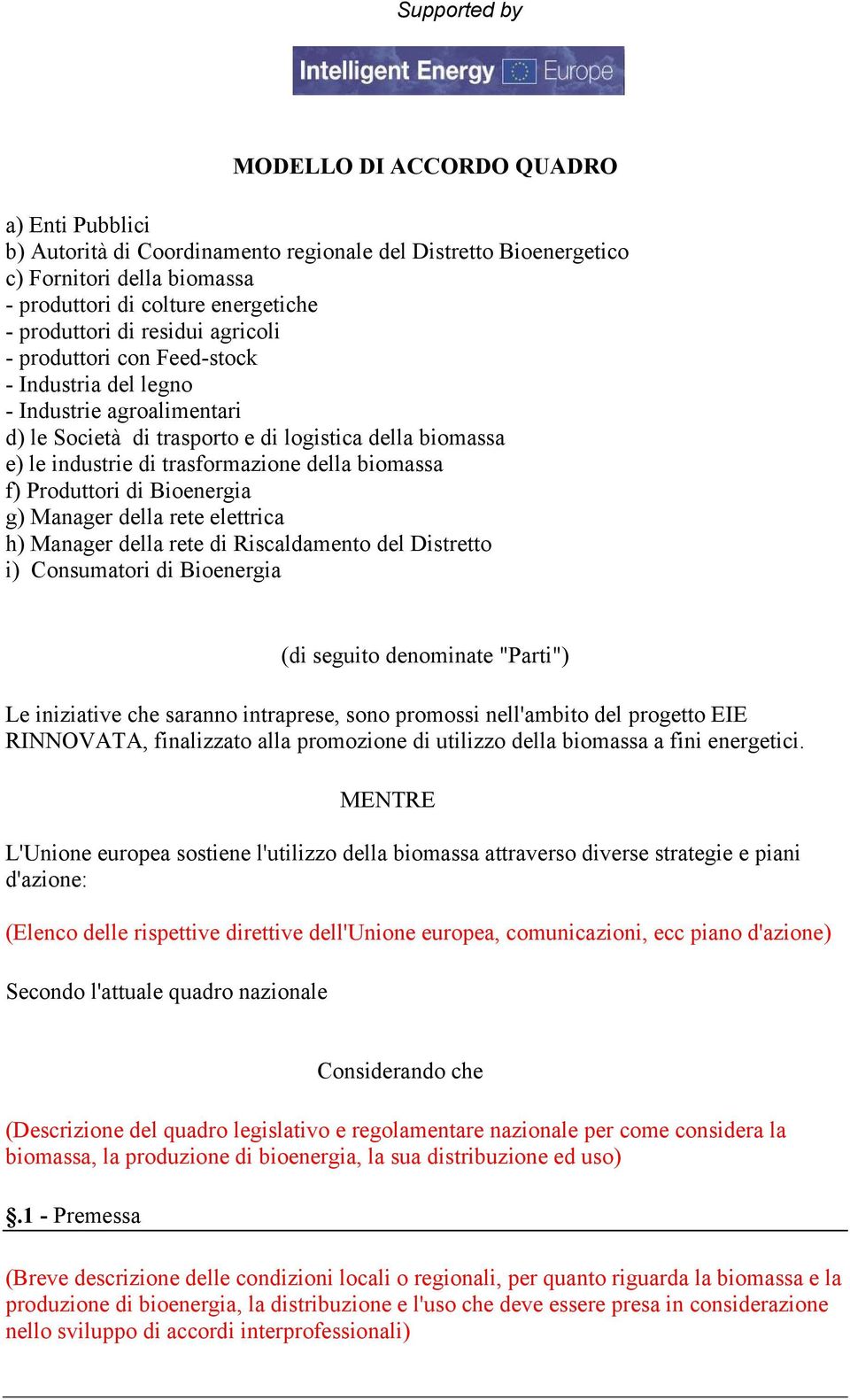 Supported by

Intelligent Energy Europe

MODELLO DI ACCORDO QUADRO

a) Enti Pubblici
b) Autorità di Coordinamento regionale del Distretto Bioenergetico
c) Fornitori della biomassa
- produttori di colture energetiche
- produttori di residui agricoli
- produttori con Feed-stock
- Industria del legno
- Industrie agroalimentari
d) le Società di trasporto e di logistica della biomassa
e) le industrie di trasformazione della biomassa
f) Produttori di Bioenergia
g) Manager della rete elettrica
h) Manager della rete di Riscaldamento del Distretto
i) Consumatori di Bioenergia

(di seguito denominate "Parti")

Le iniziative che saranno intraprese, sono promossi nell'ambito del progetto EIE RINNOVATA, finalizzato alla promozione di utilizzo della biomassa a fini energetici.

MENTRE

L'Unione europea sostiene l'utilizzo della biomassa attraverso diverse strategie e piani d'azione:

(Elenco delle rispettive direttive dell'Unione europea, comunicazioni, ecc piano d'azione)

Secondo l'attuale quadro nazionale

Considerando che

(Descrizione del quadro legislativo e regolamentare nazionale per come considera la biomassa, la produzione di bioenergia, la sua distribuzione ed uso)

§.1 - Premessa

(Breve descrizione delle condizioni locali o regionali, per quanto riguarda la biomassa e la produzione di bioenergia, la distribuzione e l'uso che deve essere presa in considerazione nello sviluppo di accordi interprofessionali)